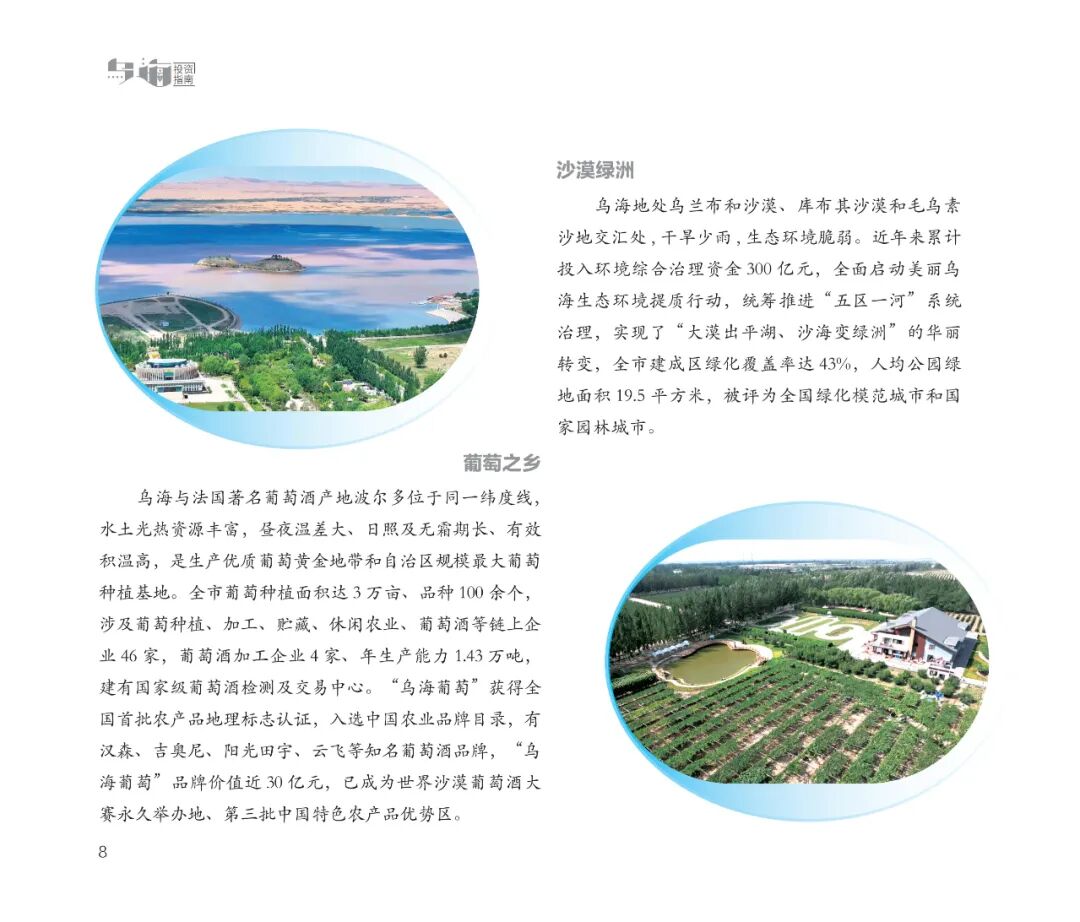 乌海 投资指南

沙漠绿洲

乌海地处乌兰布和沙漠、库布其沙漠和毛乌素沙地交汇处，干旱少雨，生态环境脆弱。近年来累计投入环境综合治理资金300亿元，全面启动美丽乌海生态环境提质行动，统筹推进“五区一河”系统治理，实现了“大漠出平湖、沙海变绿洲”的华丽转变，全市建成区绿化覆盖率达43%，人均公园绿地面积19.5平方米，被评为全国绿化模范城市和国家园林城市。

葡萄之乡

乌海与法国著名葡萄酒产地波尔多位于同一纬度线，水土光热资源丰富，昼夜温差大、日照及无霜期长、有效积温高，是生产优质葡萄黄金地带和自治区规模最大葡萄种植基地。全市葡萄种植面积达3万亩、品种100余个，涉及葡萄种植、加工、贮藏、休闲农业、葡萄酒等链上企业46家，葡萄酒加工企业4家、年生产能力1.43万吨，建有国家级葡萄酒检测及交易中心。“乌海葡萄”获得全国首批农产品地理标志认证，入选中国农业品牌目录，有汉森、吉奥尼、阳光田宇、云飞等知名葡萄酒品牌，“乌海葡萄”品牌价值近30亿元，已成为世界沙漠葡萄酒大赛永久举办地、第三批中国特色农产品优势区。

8